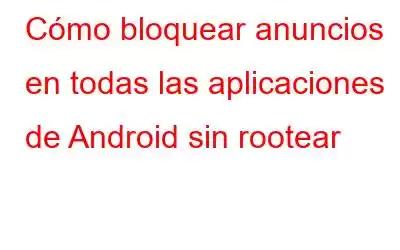 Cómo bloquear anuncios en todas las aplicaciones de Android sin rootear